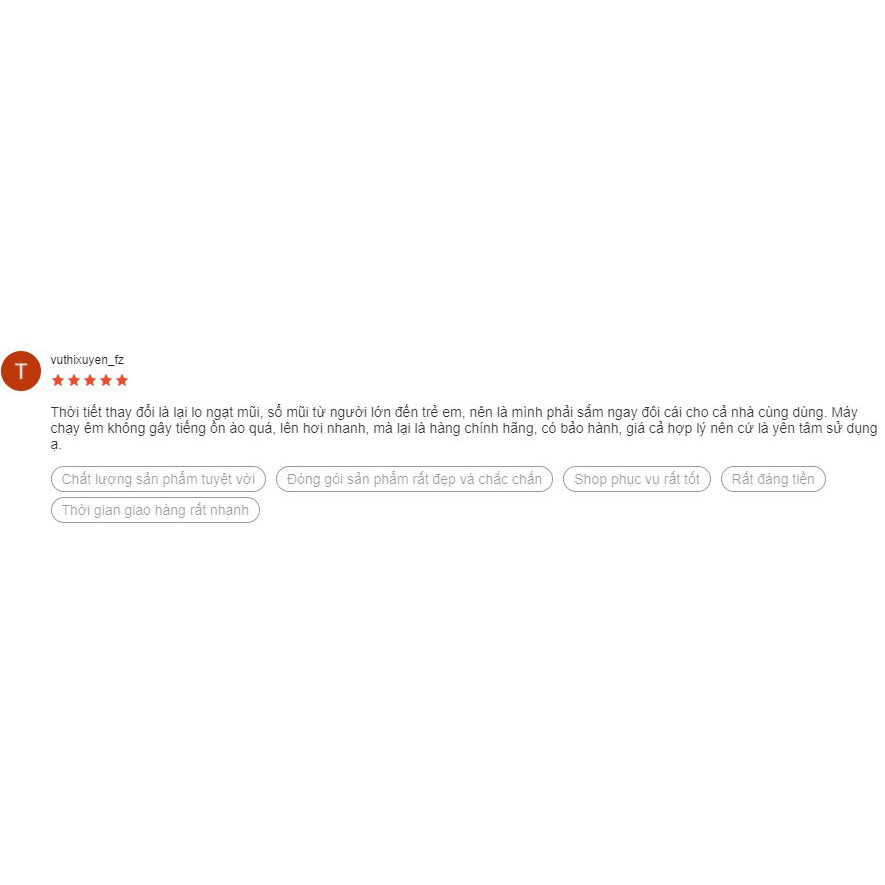 T

vuthixuyen_fz

Thời tiết thay đổi là lại lo ngạt mũi, sổ mũi từ người lớn đến trẻ em, nên là mình phải sắm ngay đôi cái cho cả nhà cùng dùng. Máy chạy êm không gây tiếng ồn ào quá, lên hơi nhanh, mà lại là hàng chính hãng, có bảo hành, giá cả hợp lý nên cứ là yên tâm sử dụng ạ.

Chất lượng sản phẩm tuyệt vời
Đóng gói sản phẩm rất đẹp và chắc chắn
Shop phục vụ rất tốt
Rất đáng tiền
Thời gian giao hàng rất nhanh